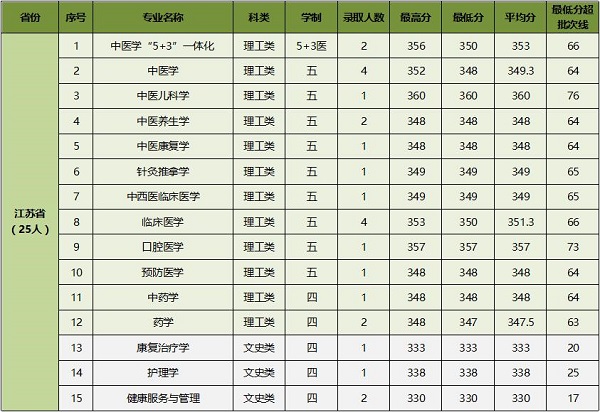 | 省份 | 序号 | 专业名称 | 科类 | 学制 | 录取人数 | 最高分 | 最低分 | 平均分 | 最低分超批次线 |
|---|---|---|---|---|---|---|---|---|---|
| 江苏省（25人） | 1 | 中医学“5+3”一体化 | 理工类 | 5+3医 | 2 | 356 | 350 | 353 | 66 |
| | 2 | 中医学 | 理工类 | 五 | 4 | 352 | 348 | 349.3 | 64 |
| | 3 | 中医儿科学 | 理工类 | 五 | 1 | 360 | 360 | 360 | 76 |
| | 4 | 中医养生学 | 理工类 | 五 | 2 | 348 | 348 | 348 | 64 |
| | 5 | 中医康复学 | 理工类 | 五 | 1 | 348 | 348 | 348 | 64 |
| | 6 | 针灸推拿学 | 理工类 | 五 | 1 | 349 | 349 | 349 | 65 |
| | 7 | 中西医临床医学 | 理工类 | 五 | 1 | 349 | 349 | 349 | 65 |
| | 8 | 临床医学 | 理工类 | 五 | 4 | 353 | 350 | 351.3 | 66 |
| | 9 | 口腔医学 | 理工类 | 五 | 1 | 357 | 357 | 357 | 73 |
| | 10 | 预防医学 | 理工类 | 五 | 1 | 348 | 348 | 348 | 64 |
| | 11 | 中药学 | 理工类 | 四 | 1 | 348 | 348 | 348 | 64 |
| | 12 | 药学 | 理工类 | 四 | 2 | 348 | 347 | 347.5 | 63 |
| | 13 | 康复治疗学 | 文史类 | 四 | 1 | 333 | 333 | 333 | 20 |
| | 14 | 护理学 | 文史类 | 四 | 1 | 338 | 338 | 338 | 25 |
| | 15 | 健康服务与管理 | 文史类 | 四 | 2 | 330 | 330 | 330 | 17 |